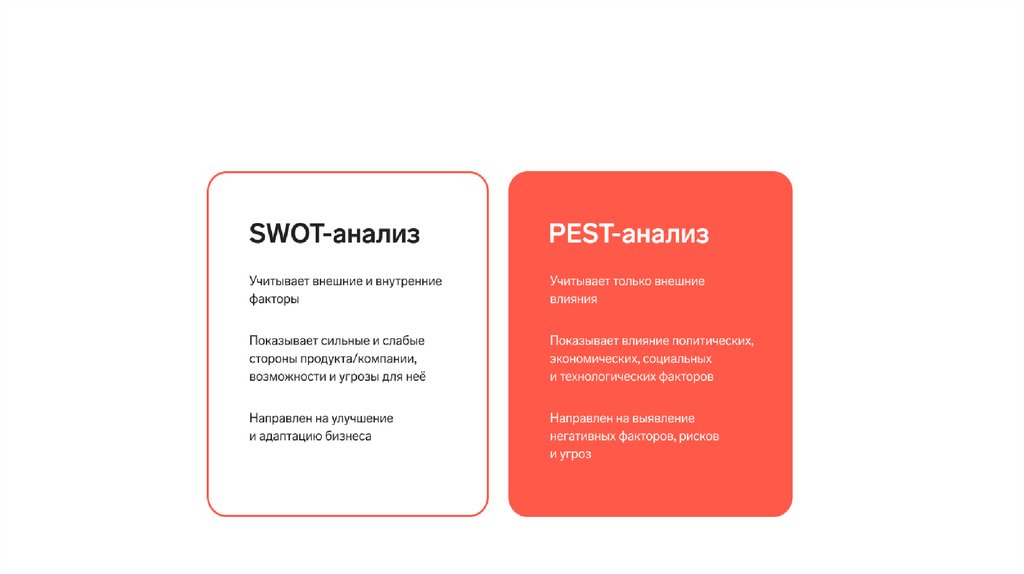 SWOT-анализ

Учитывает внешние и внутренние факторы

Показывает сильные и слабые стороны продукта/компании, возможности и угрозы для неё

Направлен на улучшение и адаптацию бизнеса

PEST-анализ

Учитывает только внешние влияния

Показывает влияние политических, экономических, социальных и технологических факторов

Направлен на выявление негативных факторов, рисков и угроз